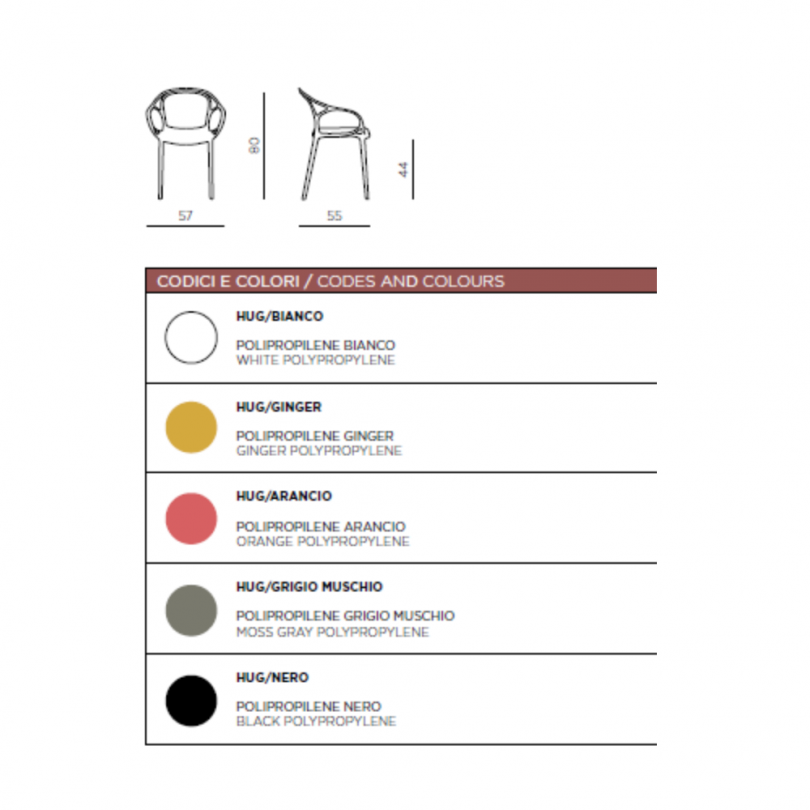 80

44

57

55

CODICI E COLORI / CODES AND COLOURS

HUG/BIANCO

POLIPROPILENE BIANCO
WHITE POLYPROPYLENE

HUG/GINGER

POLIPROPILENE GINGER
GINGER POLYPROPYLENE

HUG/ARANCIO

POLIPROPILENE ARANCIO
ORANGE POLYPROPYLENE

HUG/GRIGIO MUSCHIO

POLIPROPILENE GRIGIO MUSCHIO
MOSS GRAY POLYPROPYLENE

HUG/NERO

POLIPROPILENE NERO
BLACK POLYPROPYLENE